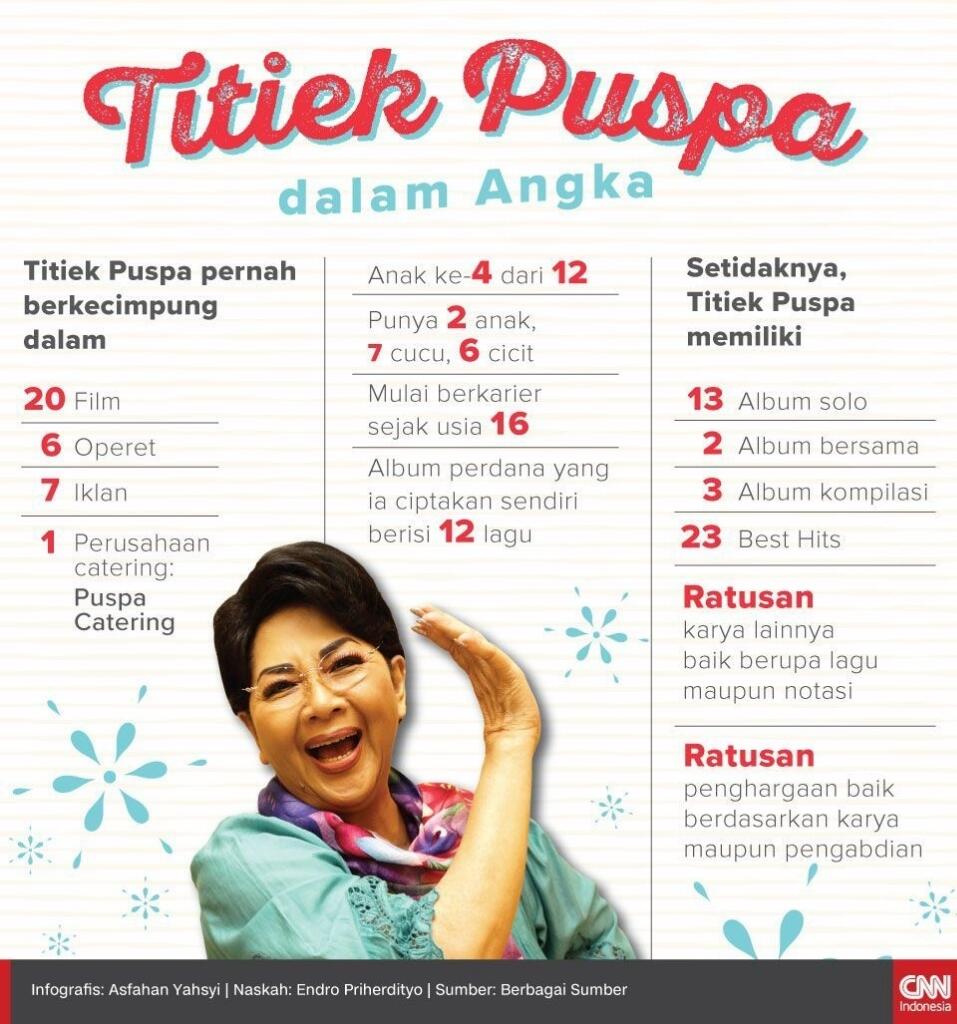 Titiek Puspa
dalam Angka

Titiek Puspa pernah berkecimpung dalam

20 Film
6 Operet
7 Iklan
1 Perusahaan catering: Puspa Catering

Anak ke-4 dari 12

Punya 2 anak, 7 cucu, 6 cicit

Mulai berkarier sejak usia 16

Album perdana yang ia ciptakan sendiri berisi 12 lagu

Setidaknya, Titiek Puspa memiliki

13 Album solo
2 Album bersama
3 Album kompilasi
23 Best Hits

Ratusan
karya lainnya baik berupa lagu maupun notasi

Ratusan
penghargaan baik berdasarkan karya maupun pengabdian

Infografis: Asfahan Yahsyi | Naskah: Endro Priherdityo | Sumber: Berbagai Sumber

CNN Indonesia